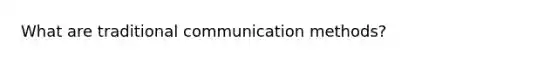 What are traditional communication methods?